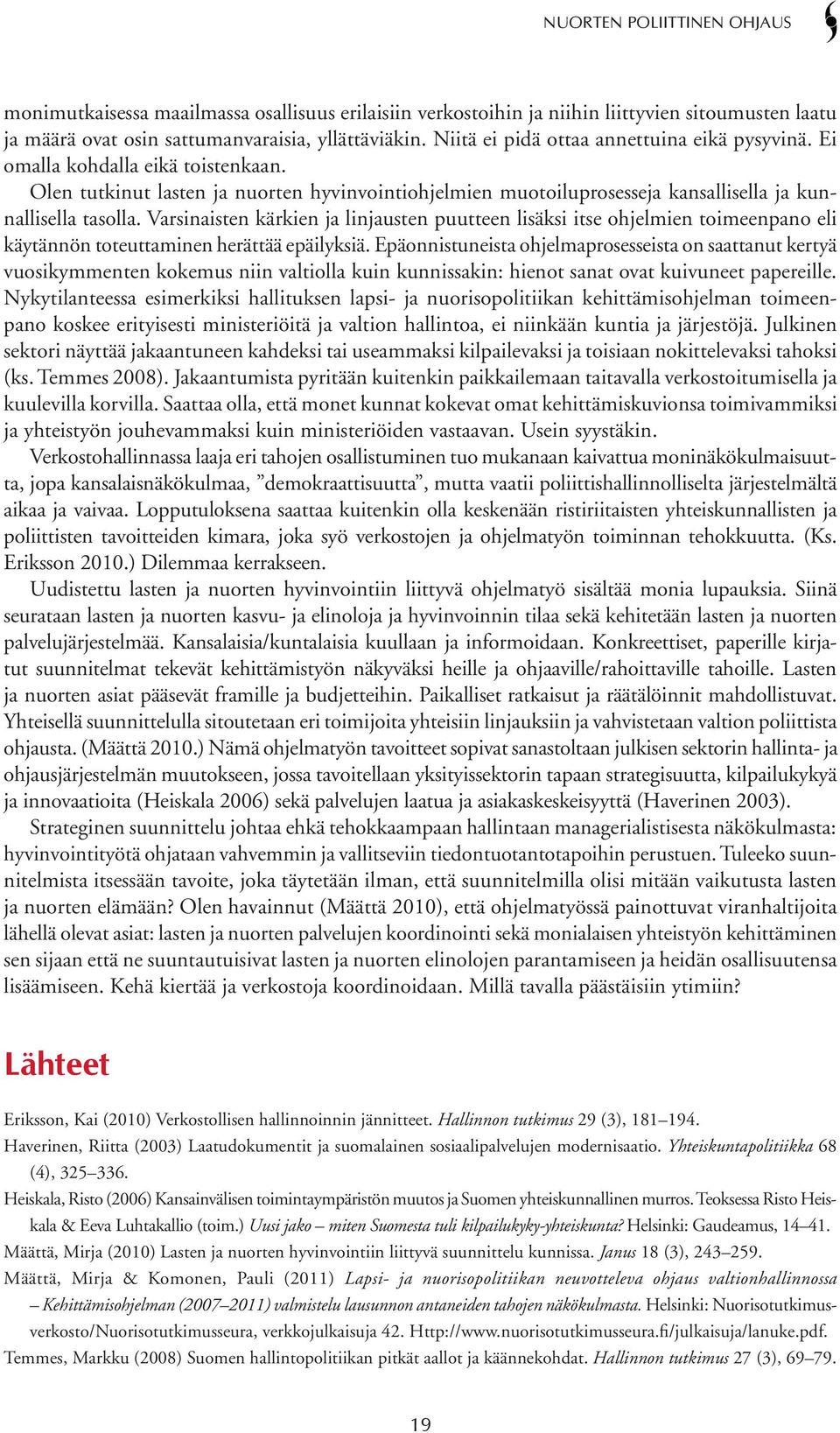 NUORTEN POLIITTINEN OHJAUS

monimutkaisessa maailmassa osallisuus erilaisiin verkostoihin ja niihin liittyvien sitoumusten laatu ja määrä ovat osin sattumanvaraisia, yllättäviäkin. Niitä ei pidä ottaa annettuina eikä pysyvinä. Ei omalla kohdalla eikä toistenkaan.

Olen tutkinut lasten ja nuorten hyvinvointiohjelmien muotoiluprosesseja kansallisella ja kunnallisella tasolla. Varsinaisten kärkien ja linjausten puutteen lisäksi itse ohjelmien toimeenpano eli käytännön toteuttaminen herättää epäilyksiä. Epäonnistuneista ohjelmaprosesseista on saattanut kertyä vuosikymmenten kokemus niin valtiolla kuin kunnissakin: hienot sanat ovat kuivuneet papereille. Nykytilanteessa esimerkiksi hallituksen lapsi- ja nuorisopolitiikan kehittämisohjelman toimeenpano koskee erityisesti ministeriöitä ja valtion hallintoa, ei niinkään kuntia ja järjestöjä. Julkinen sektori näyttää jakaantuneen kahdeksi tai useammaksi kilpailevaksi ja toisiaan nokittelevaksi tahoksi (ks. Temmes 2008). Jakaantumista pyritään kuitenkin paikkailemaan taitavalla verkostoitumisella ja kuulevilla korvilla. Saattaa olla, että monet kunnat kokevat omat kehittämiskuvionsa toimivammiksi ja yhteistyön jouhevammaksi kuin ministeriöiden vastaavan. Usein syystäkin.

Verkostohallinnassa laaja eri tahojen osallistuminen tuo mukanaan kaivattua moninäkökulmaisuutta, jopa kansalaisnäkökulmaa, ”demokraattisuutta”, mutta vaatii poliittishallinnolliselta järjestelmältä aikaa ja vaivaa. Lopputuloksena saattaa kuitenkin olla keskenään ristiriitaisten yhteiskunnallisten ja poliittisten tavoitteiden kimara, joka syö verkostojen ja ohjelmatyön toiminnan tehokkuutta. (Ks. Eriksson 2010.) Dilemmaa kerrakseen.

Uudistettu lasten ja nuorten hyvinvointiin liittyvä ohjelmatyö sisältää monia lupauksia. Siinä seurataan lasten ja nuorten kasvu- ja elinoloja ja hyvinvoinnin tilaa sekä kehitetään lasten ja nuorten palvelujärjestelmää. Kansalaisia/kuntalaisia kuullaan ja informoidaan. Konkreettiset, paperille kirjatut suunnitelmat tekevät kehittämistyön näkyväksi heille ja ohjaaville/rahoittaville tahoille. Lasten ja nuorten asiat pääsevät framille ja budjetteihin. Paikalliset ratkaisut ja räätälöinnit mahdollistuvat. Yhteisellä suunnittelulla sitoutetaan eri toimijoita yhteisiin linjauksiin ja vahvistetaan valtion poliittista ohjausta. (Määttä 2010.) Nämä ohjelmatyön tavoitteet sopivat sanastoltaan julkisen sektorin hallinta- ja ohjausjärjestelmän muutokseen, jossa tavoitellaan yksityissektorin tapaan strategisuutta, kilpailukykyä ja innovaatioita (Heiskala 2006) sekä palvelujen laatua ja asiakaskeskeisyyttä (Haverinen 2003).

Strateginen suunnittelu johtaa ehkä tehokkaampaan hallintaan managerialistisesta näkökulmasta: hyvinvointityötä ohjataan vahvemmin ja vallitseviin tiedontuotantotapoihin perustuen. Tuleeko suunnitelmista itsessään tavoite, joka täytetään ilman, että suunnitelmilla olisi mitään vaikutusta lasten ja nuorten elämään? Olen havainnut (Määttä 2010), että ohjelmatyössä painottuvat viranhaltijoita lähellä olevat asiat: lasten ja nuorten palvelujen koordinointi sekä monialaisen yhteistyön kehittäminen sen sijaan että ne suuntautuisivat lasten ja nuorten elinolojen parantamiseen ja heidän osallisuutensa lisäämiseen. Kehä kiertää ja verkostoja koordinoidaan. Millä tavalla päästäisiin ytimiin?

Lähteet

Eriksson, Kai (2010) Verkostollisen hallinnoinnin jännitteet. Hallinnon tutkimus 29 (3), 181–194.
Haverinen, Riitta (2003) Laatudokumentit ja suomalainen sosiaalipalvelujen modernisaatio. Yhteiskuntapolitiikka 68 (4), 325–336.
Heiskala, Risto (2006) Kansainvälisen toimintaympäristön muutos ja Suomen yhteiskunnallinen murros. Teoksessa Risto Heiskala & Eeva Luhtakallio (toim.) Uusi jako – miten Suomesta tuli kilpailukyky-yhteiskunta? Helsinki: Gaudeamus, 14–41.
Määttä, Mirja (2010) Lasten ja nuorten hyvinvointiin liittyvä suunnittelu kunnissa. Janus 18 (3), 243–259.
Määttä, Mirja & Komonen, Pauli (2011) Lapsi- ja nuorisopolitiikan neuvotteleva ohjaus valtionhallinnossa – Kehittämisohjelman (2007–2011) valmistelu lausunnon antaneiden tahojen näkökulmasta. Helsinki: Nuorisotutkimusverkosto/Nuorisotutkimusseura, verkkojulkaisuja 42. Http://www.nuorisotutkimusseura.fi/julkaisuja/lanuke.pdf.
Temmes, Markku (2008) Suomen hallintopolitiikan pitkät aallot ja käännekohdat. Hallinnon tutkimus 27 (3), 69–79.

19